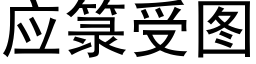 应篆受图